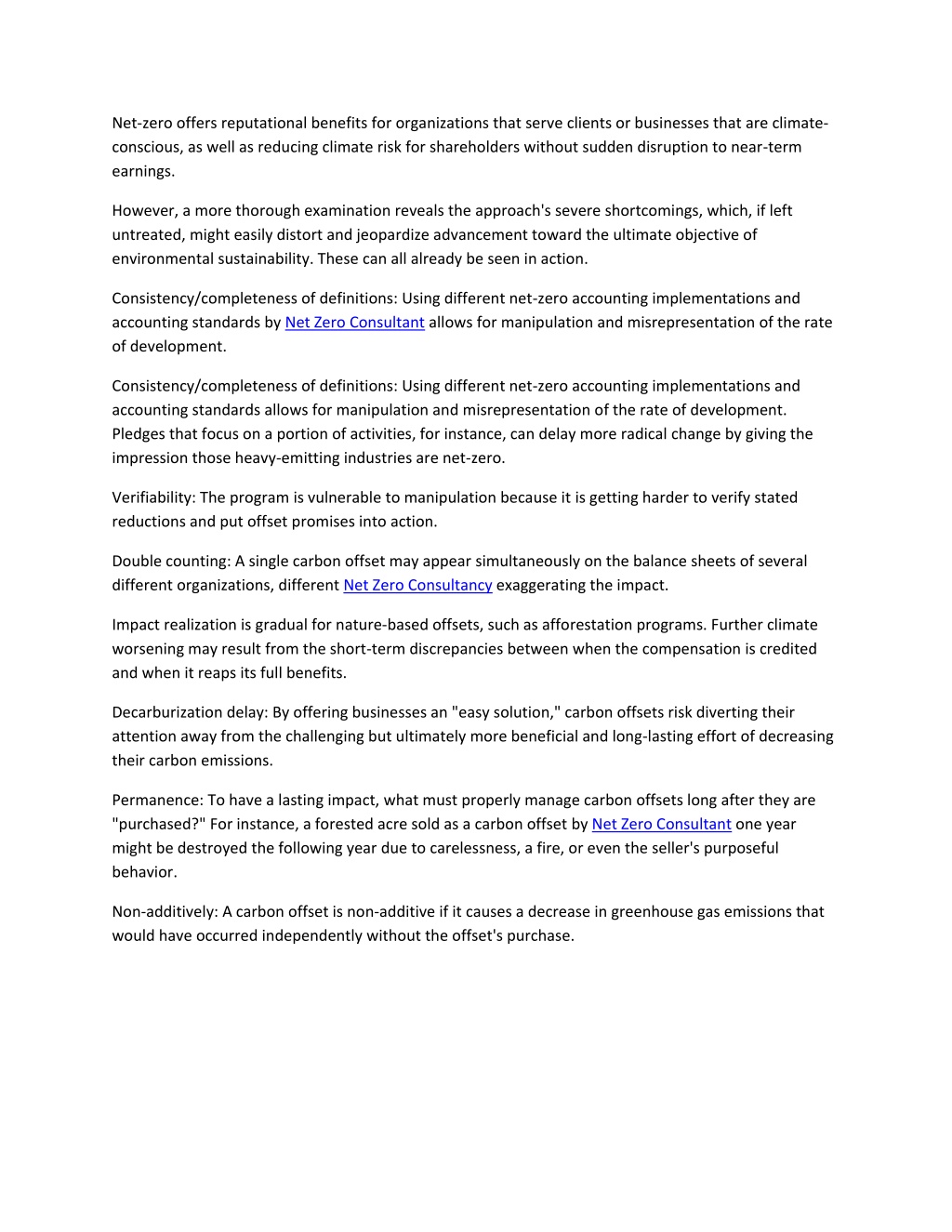 Net-zero offers reputational benefits for organizations that serve clients or businesses that are climate-conscious, as well as reducing climate risk for shareholders without sudden disruption to near-term earnings.

However, a more thorough examination reveals the approach's severe shortcomings, which, if left untreated, might easily distort and jeopardize advancement toward the ultimate objective of environmental sustainability. These can all already be seen in action.

Consistency/completeness of definitions: Using different net-zero accounting implementations and accounting standards by Net Zero Consultant allows for manipulation and misrepresentation of the rate of development.

Consistency/completeness of definitions: Using different net-zero accounting implementations and accounting standards allows for manipulation and misrepresentation of the rate of development. Pledges that focus on a portion of activities, for instance, can delay more radical change by giving the impression those heavy-emitting industries are net-zero.

Verifiability: The program is vulnerable to manipulation because it is getting harder to verify stated reductions and put offset promises into action.

Double counting: A single carbon offset may appear simultaneously on the balance sheets of several different organizations, different Net Zero Consultancy exaggerating the impact.

Impact realization is gradual for nature-based offsets, such as afforestation programs. Further climate worsening may result from the short-term discrepancies between when the compensation is credited and when it reaps its full benefits.

Decarburization delay: By offering businesses an "easy solution," carbon offsets risk diverting their attention away from the challenging but ultimately more beneficial and long-lasting effort of decreasing their carbon emissions.

Permanence: To have a lasting impact, what must properly manage carbon offsets long after they are "purchased?" For instance, a forested acre sold as a carbon offset by Net Zero Consultant one year might be destroyed the following year due to carelessness, a fire, or even the seller's purposeful behavior.

Non-additively: A carbon offset is non-additive if it causes a decrease in greenhouse gas emissions that would have occurred independently without the offset's purchase.